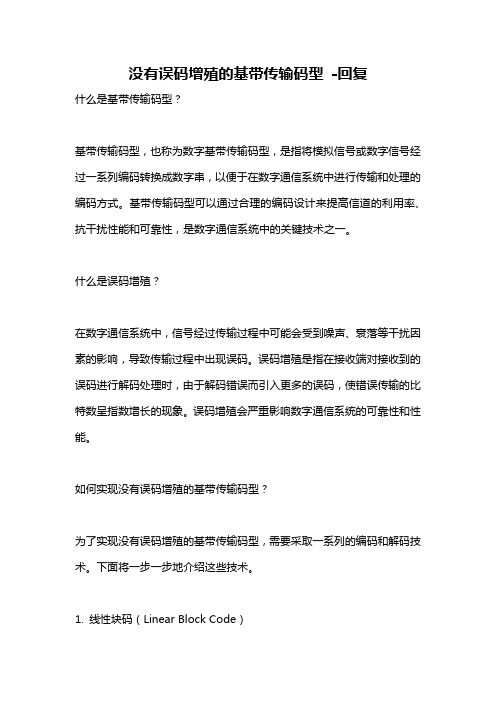 没有误码增殖的基带传输码型 -回复

什么是基带传输码型？

基带传输码型，也称为数字基带传输码型，是指将模拟信号或数字信号经过一系列编码转换成数字串，以便于在数字通信系统中进行传输和处理的编码方式。基带传输码型可以通过合理的编码设计来提高信道的利用率、抗干扰性能和可靠性，是数字通信系统中的关键技术之一。

什么是误码增殖？

在数字通信系统中，信号经过传输过程中可能会受到噪声、衰落等干扰因素的影响，导致传输过程中出现误码。误码增殖是指在接收端对接收到的误码进行解码处理时，由于解码错误而引入更多的误码，使错误传输的比特数呈指数增长的现象。误码增殖会严重影响数字通信系统的可靠性和性能。

如何实现没有误码增殖的基带传输码型？

为了实现没有误码增殖的基带传输码型，需要采取一系列的编码和解码技术。下面将一步一步地介绍这些技术。

1. 线性块码（Linear Block Code）